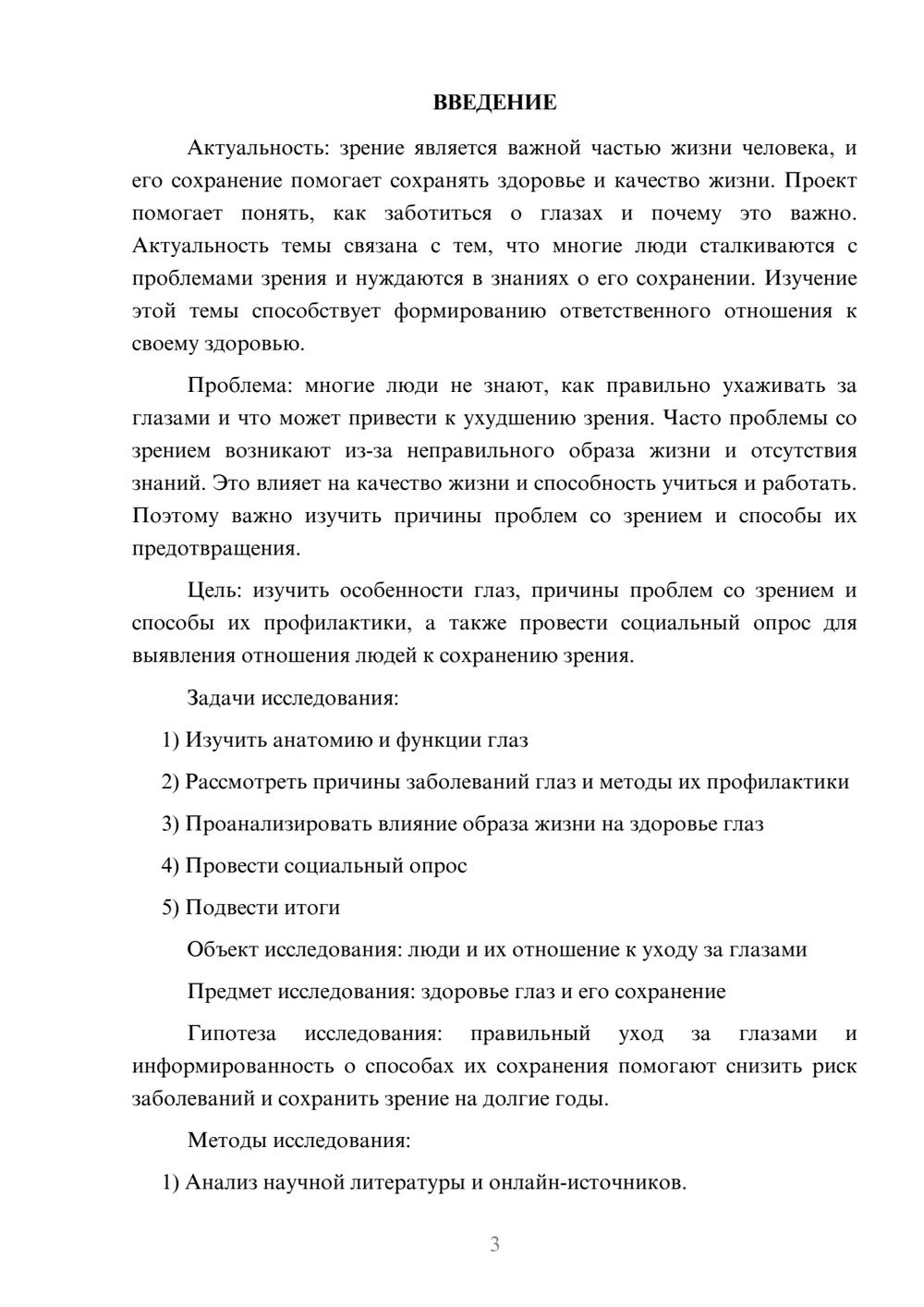 ВВЕДЕНИЕ

Актуальность: зрение является важной частью жизни человека, и его сохранение помогает сохранять здоровье и качество жизни. Проект помогает понять, как заботиться о глазах и почему это важно. Актуальность темы связана с тем, что многие люди сталкиваются с проблемами зрения и нуждаются в знаниях о его сохранении. Изучение этой темы способствует формированию ответственного отношения к своему здоровью.

Проблема: многие люди не знают, как правильно ухаживать за глазами и что может привести к ухудшению зрения. Часто проблемы со зрением возникают из-за неправильного образа жизни и отсутствия знаний. Это влияет на качество жизни и способность учиться и работать. Поэтому важно изучить причины проблем со зрением и способы их предотвращения.

Цель: изучить особенности глаз, причины проблем со зрением и способы их профилактики, а также провести социальный опрос для выявления отношения людей к сохранению зрения.

Задачи исследования:

1) Изучить анатомию и функции глаз

2) Рассмотреть причины заболеваний глаз и методы их профилактики

3) Проанализировать влияние образа жизни на здоровье глаз

4) Провести социальный опрос

5) Подвести итоги

Объект исследования: люди и их отношение к уходу за глазами

Предмет исследования: здоровье глаз и его сохранение

Гипотеза исследования: правильный уход за глазами и информированность о способах их сохранения помогают снизить риск заболеваний и сохранить зрение на долгие годы.

Методы исследования:

1) Анализ научной литературы и онлайн-источников.

3